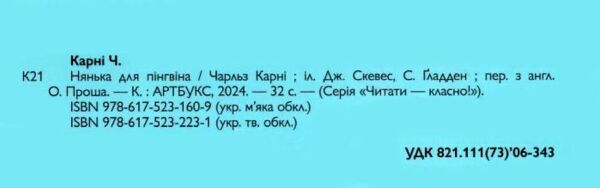 Карні Ч.

К21 Нянька для пінгвіна / Чарльз Карні ; іл. Дж. Скевес, С. Ґладден ; пер. з англ. О. Проша. — К. : АРТБУКС, 2024. — 32 с. — (Серія «Читати — класно!»).
ISBN 978-617-523-160-9 (укр. м'яка обкл.)
ISBN 978-617-523-223-1 (укр. тв. обкл.)

УДК 821.111(73)'06-343